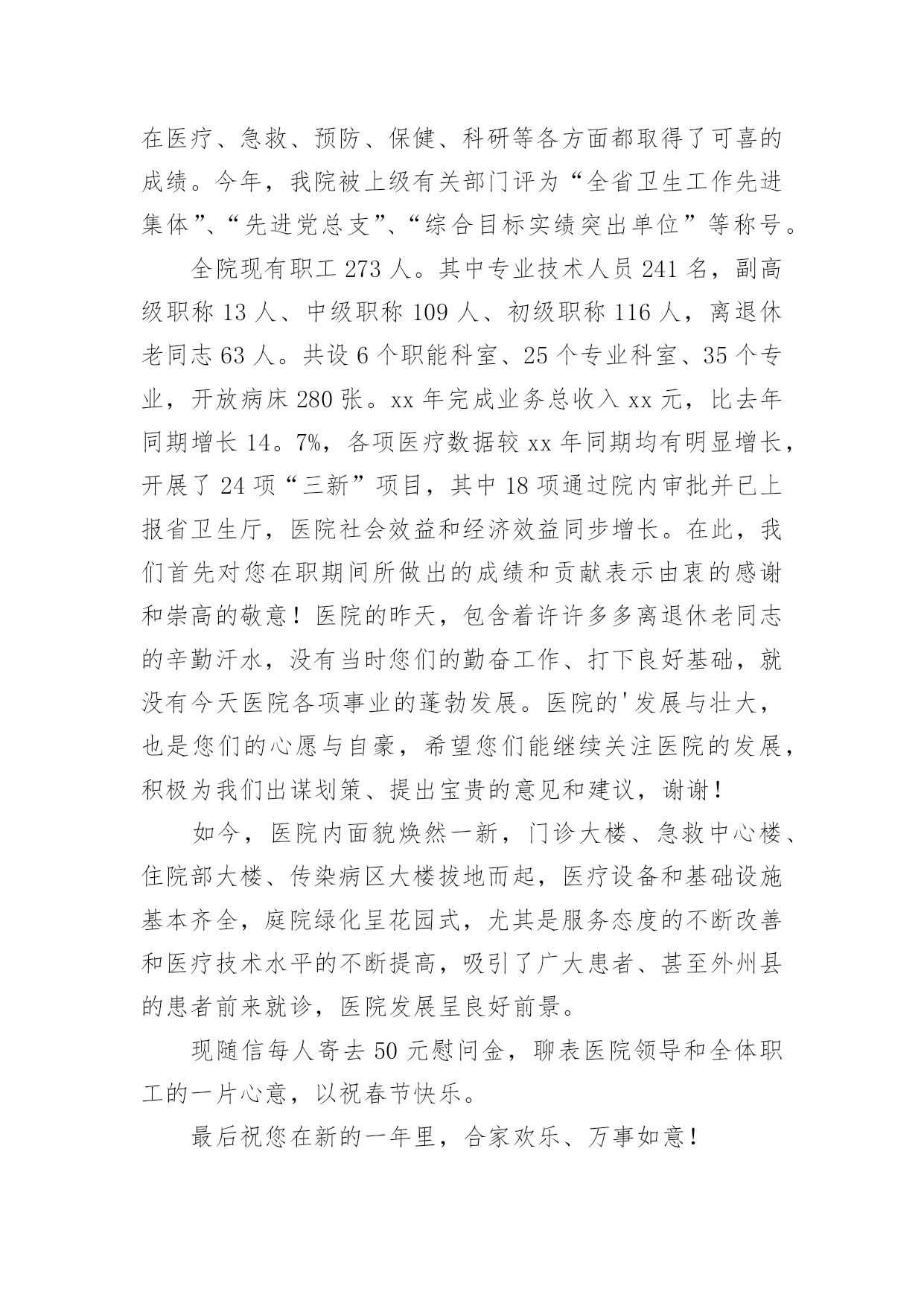 在医疗、急救、预防、保健、科研等各方面都取得了可喜的成绩。今年，我院被上级有关部门评为“全省卫生工作先进集体”、“先进党总支”、“综合目标实绩突出单位”等称号。

全院现有职工 273 人。其中专业技术人员 241 名，副高级职称 13 人、中级职称 109 人、初级职称 116 人，离退休老同志 63 人。共设 6 个职能科室、25 个专业科室、35 个专业，开放病床 280 张。xx 年完成业务总收入 xx 元，比去年同期增长 14。7%，各项医疗数据较 xx 年同期均有明显增长，开展了 24 项“三新”项目，其中 18 项通过院内审批并已上报省卫生厅，医院社会效益和经济效益同步增长。在此，我们首先对您在职期间所做出的成绩和贡献表示由衷的感谢和崇高的敬意！医院的昨天，包含着许许多多离退休老同志的辛勤汗水，没有当时您们的勤奋工作、打下良好基础，就没有今天医院各项事业的蓬勃发展。医院的'发展与壮大，也是您们的心愿与自豪，希望您们能继续关注医院的发展，积极为我们出谋划策、提出宝贵的意见和建议，谢谢！

如今，医院内面貌焕然一新，门诊大楼、急救中心楼、住院部大楼、传染病区大楼拔地而起，医疗设备和基础设施基本齐全，庭院绿化呈花园式，尤其是服务态度的不断改善和医疗技术水平的不断提高，吸引了广大患者、甚至外州县的患者前来就诊，医院发展呈良好前景。

现随信每人寄去 50 元慰问金，聊表医院领导和全体职工的一片心意，以祝春节快乐。

最后祝您在新的一年里，合家欢乐、万事如意！